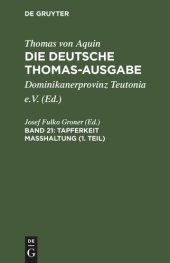 DE GRUYTER

Thomas von Aquin
DIE DEUTSCHE THOMAS-AUSGABE
Dominikanerprovinz Teutonia e.V. (Ed.)

Josef Fulko Groner (Ed.)
BAND 21: TAPFERKEIT MASSHALTUNG (1. TEIL)

DE
G